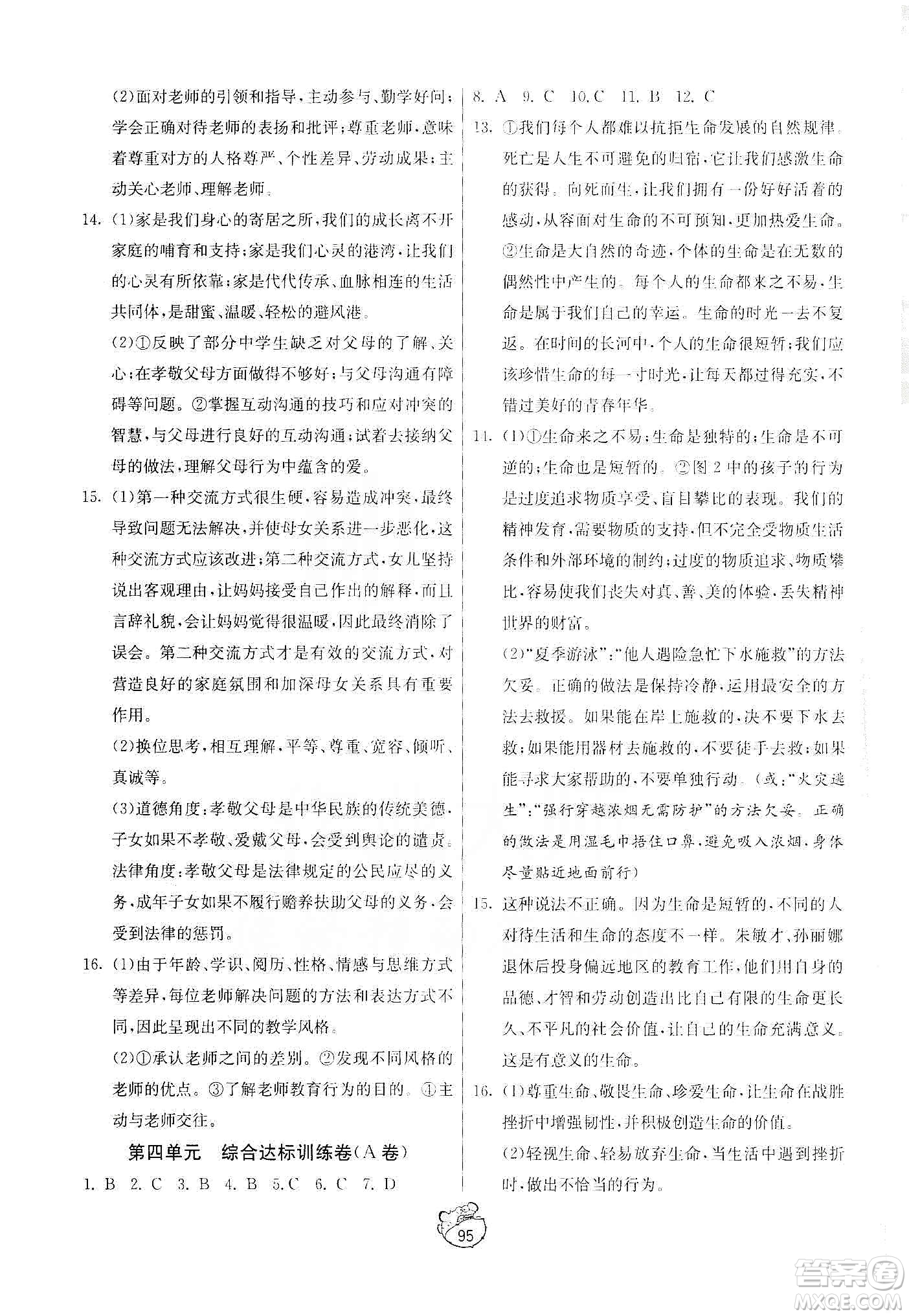 (2)面对老师的引领和指导，主动参与、勤学好问；学会正确对待老师的表扬和批评；尊重老师，意味着尊重对方的人格尊严、个性差异、劳动成果；主动关心老师、理解老师。

14. (1)家是我们身心的寄居之所，我们的成长离不开家庭的哺育和支持；家是我们心灵的港湾，让我们的心灵有所依靠；家是代代传承、血脉相连的生活共同体，是甜蜜、温暖、轻松的避风港。

(2)①反映了部分中学生缺乏对父母的了解、关心；在孝敬父母方面做得不够好；与父母沟通有障碍等问题。②掌握互动沟通的技巧和应对冲突的智慧，与父母进行良好的互动沟通；试着去接纳父母的做法，理解父母行为中蕴含的爱。

15. (1)第一种交流方式很生硬，容易造成冲突，最终导致问题无法解决，并使母女关系进一步恶化，这种交流方式应该改进；第二种交流方式，女儿坚持说出客观理由，让妈妈接受自己作出的解释，而且言辞礼貌，会让妈妈觉得很温暖，因此最终消除了误会。第二种交流方式才是有效的交流方式，对营造良好的家庭氛围和加深母女关系具有重要作用。

(2)换位思考，相互理解，平等、尊重、宽容、倾听、真诚等。

(3)道德角度：孝敬父母是中华民族的传统美德，子女如果不孝敬、爱戴父母，会受到舆论的谴责。法律角度：孝敬父母是法律规定的公民应尽的义务，成年子女如果不履行赡养扶助父母的义务，会受到法律的惩罚。

16. (1)由于年龄、学识、阅历、性格、情感与思维方式等差异，每位老师解决问题的方法和表达方式不同，因此呈现出不同的教学风格。

(2)①承认老师之间的差别。②发现不同风格的老师的优点。③了解老师教育行为的目的。④主动与老师交往。

第四单元 综合达标训练卷(A卷)

1. B 2. C 3. B 4. B 5. C 6. C 7. D

8. A 9. C 10. C 11. B 12. C

13. ①我们每个人都难以抗拒生命发展的自然规律。死亡是人生不可避免的归宿，它让我们感激生命的获得。向死而生，让我们拥有一份好好活着的感动，从容面对生命的不可预知，更加热爱生命。②生命是大自然的奇迹，个体的生命是在无数的偶然性中产生的。每个人的生命都来之不易，生命是属于我们自己的幸运。生命的时光一去不复返。在时间的长河中，个人的生命很短暂；我们应该珍惜生命的每一寸时光，让每天都过得充实，不错过美好的青春年华。

14. (1)①生命来之不易；生命是独特的；生命是不可逆的；生命也是短暂的。②图2中的孩子的行为是过度追求物质享受、盲目攀比的表现。我们的精神发育，需要物质的支持，但不完全受物质生活条件和外部环境的制约；过度的物质追求、物质攀比，容易使我们丧失对真、善、美的体验，丢失精神世界的财富。

(2)"夏季游泳"："他人遇险急忙下水施救"的方法欠妥。正确的做法是保持冷静，运用最安全的方法去救援。如果能在岸上施救的，决不要下水去救；如果能用器材去施救的，不要徒手去救；如果能寻求大家帮助的，不要单独行动。(或："火灾逃生"："强行穿越浓烟无需防护"的方法欠妥。正确的做法是用湿毛巾捂住口鼻，避免吸入浓烟，身体尽量贴近地面前行)

15. 这种说法不正确。因为生命是短暂的，不同的人对待生活和生命的态度不一样。朱敏才、孙丽娜退休后投身偏远地区的教育工作，他们用自身的品德、才智和劳动创造出比自己有限的生命更长久、不平凡的社会价值，让自己的生命充满意义。这是有意义的生命。

16. (1)尊重生命、敬畏生命、珍爱生命，让生命在战胜挫折中增强韧性，并积极创造生命的价值。

(2)轻视生命、轻易放弃生命，当生活中遇到挫折时，做出不恰当的行为。

95

答案圈 MXQE.COM